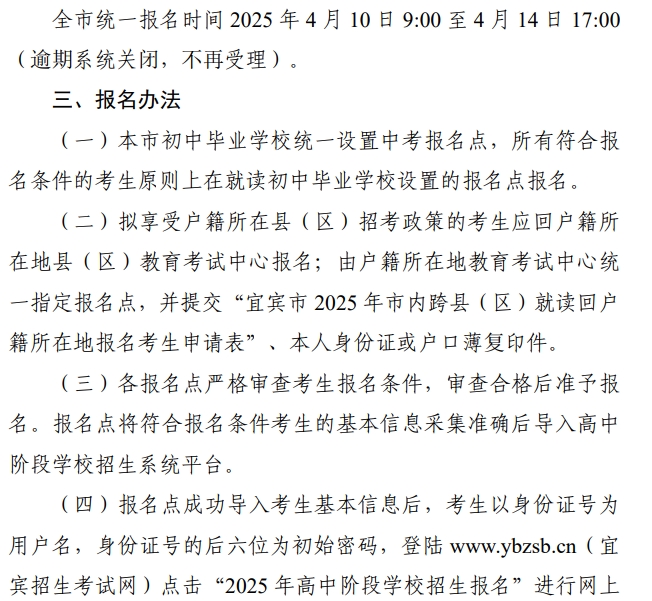 全市统一报名时间 2025 年 4 月 10 日 9:00 至 4 月 14 日 17:00（逾期系统关闭，不再受理）。

三、报名办法

（一）本市初中毕业学校统一设置中考报名点，所有符合报名条件的考生原则上在就读初中毕业学校设置的报名点报名。

（二）拟享受户籍所在县（区）招考政策的考生应回户籍所在地县（区）教育考试中心报名；由户籍所在地教育考试中心统一指定报名点，并提交“宜宾市 2025 年市内跨县（区）就读回户籍所在地报名考生申请表”、本人身份证或户口薄复印件。

（三）各报名点严格审查考生报名条件，审查合格后准予报名。报名点将符合报名条件考生的基本信息采集准确后导入高中阶段学校招生系统平台。

（四）报名点成功导入考生基本信息后，考生以身份证号为用户名，身份证号的后六位为初始密码，登陆 www.ybzsb.cn（宜宾招生考试网）点击“2025 年高中阶段学校招生报名”进行网上